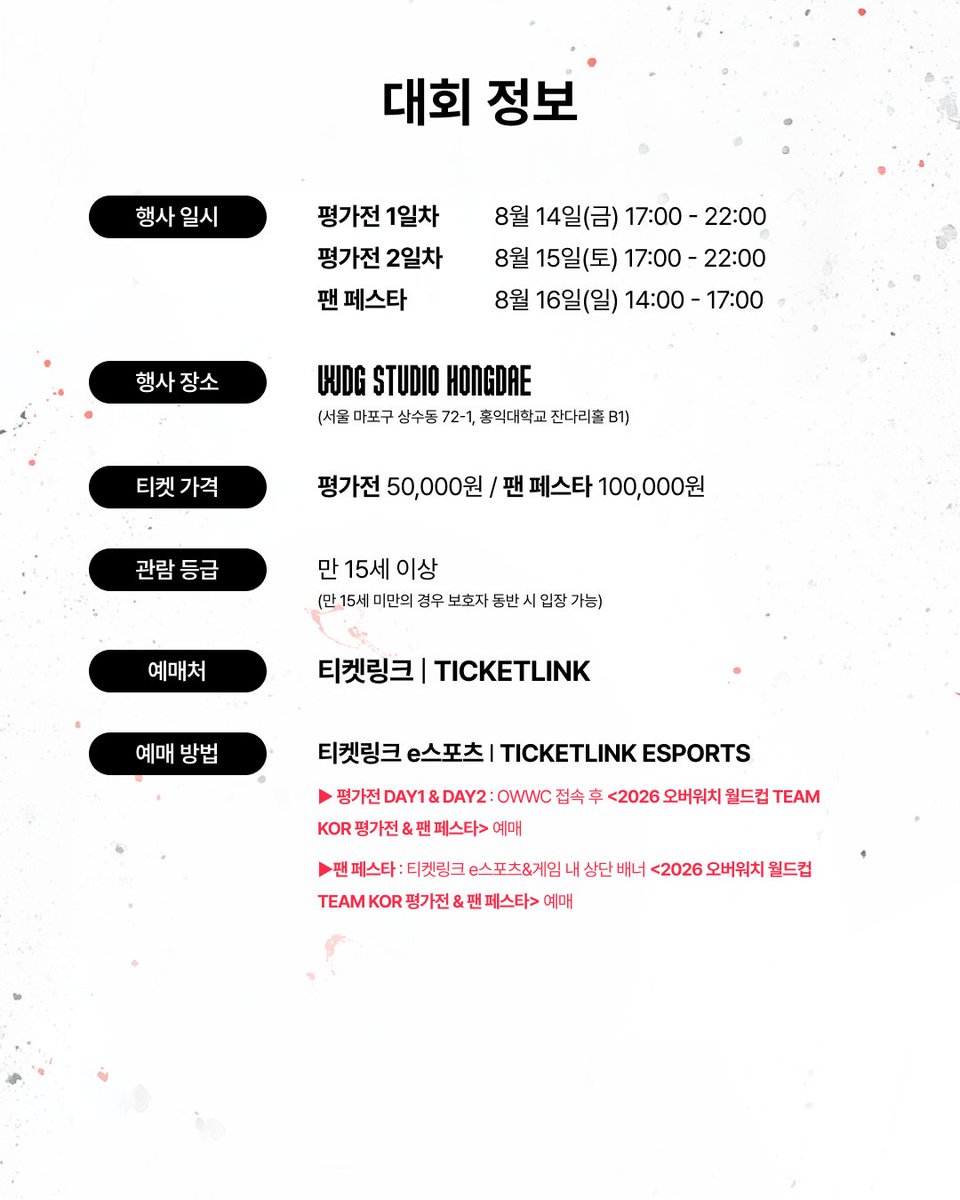 대회 정보

행사 일시

평가전 1일차 8월 14일(금) 17:00 - 22:00
평가전 2일차 8월 15일(토) 17:00 - 22:00
팬 페스타 8월 16일(일) 14:00 - 17:00

행사 장소

WDG STUDIO HONGDAE
(서울 마포구 상수동 72-1, 홍익대학교 잔다리홀 B1)

티켓 가격

평가전 50,000원 / 팬 페스타 100,000원

관람 등급

만 15세 이상
(만 15세 미만의 경우 보호자 동반 시 입장 가능)

예매처

티켓링크 | TICKETLINK

예매 방법

티켓링크 e스포츠 | TICKETLINK ESPORTS

▶ 평가전 DAY1 & DAY2 : OWWC 접속 후 <2026 오버워치 월드컵 TEAM KOR 평가전 & 팬 페스타> 예매

▶팬 페스타 : 티켓링크 e스포츠&게임 내 상단 배너 <2026 오버워치 월드컵 TEAM KOR 평가전 & 팬 페스타> 예매